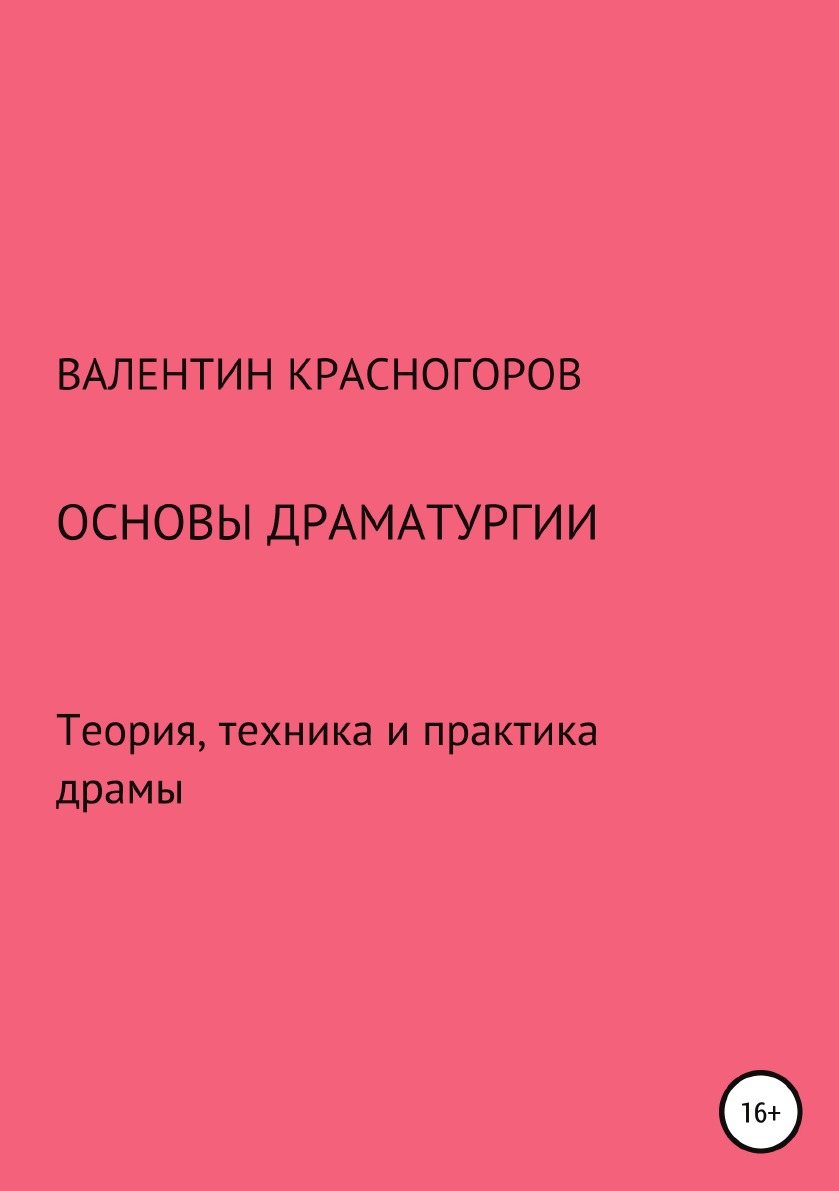 ВАЛЕНТИН КРАСНОГОРОВ

ОСНОВЫ ДРАМАТУРГИИ

Теория, техника и практика драмы

16+